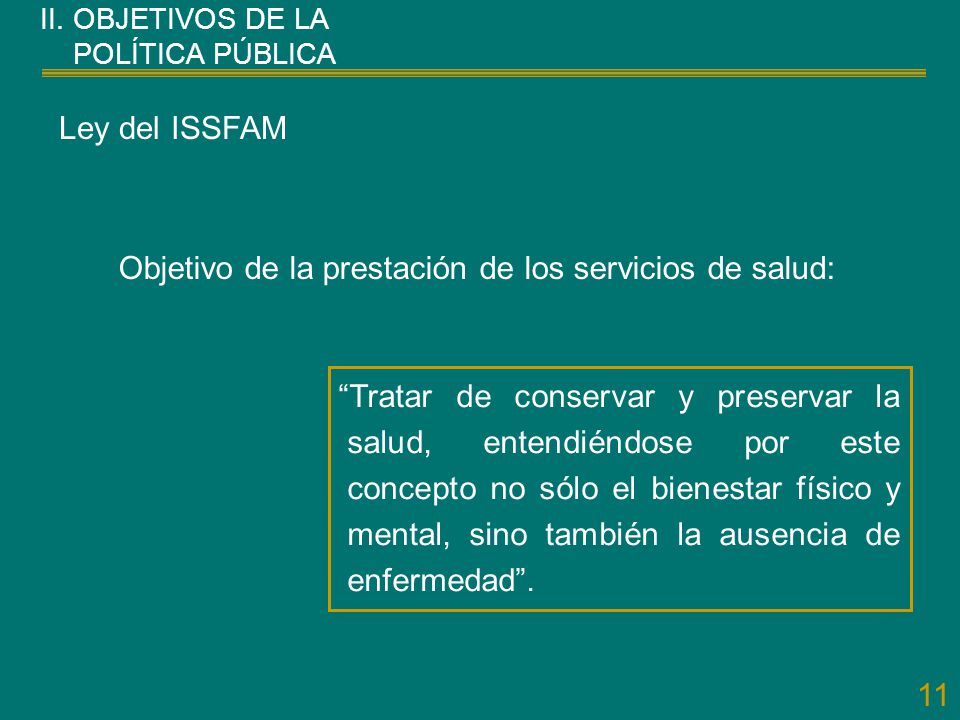 II. OBJETIVOS DE LA POLÍTICA PÚBLICA

Ley del ISSFAM

Objetivo de la prestación de los servicios de salud:

“Tratar de conservar y preservar la salud, entendiéndose por este concepto no sólo el bienestar físico y mental, sino también la ausencia de enfermedad”.

11